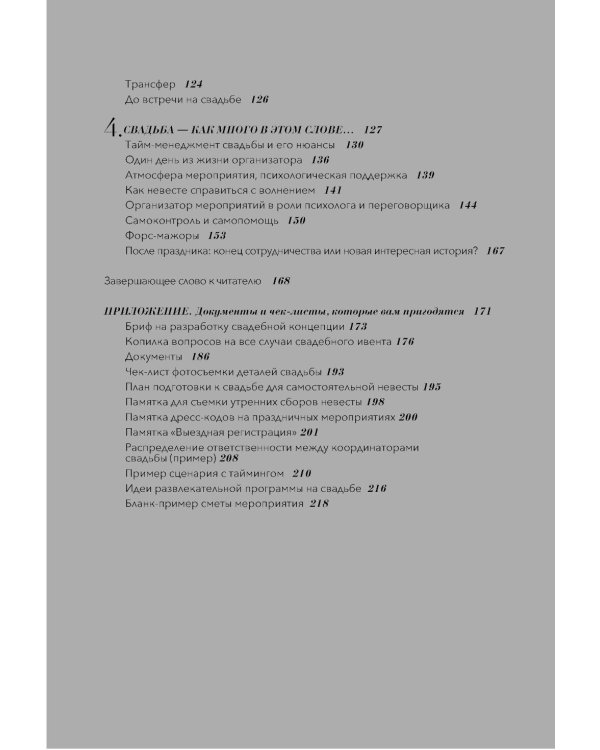 Трансфер 124
До встречи на свадьбе 126

4. СВАДЬБА — КАК МНОГО В ЭТОМ СЛОВЕ... 127
Тайм-менеджмент свадьбы и его нюансы 130
Один день из жизни организатора 136
Атмосфера мероприятия, психологическая поддержка 139
Как невесте справиться с волнением 141
Организатор мероприятий в роли психолога и переговорщика 144
Самоконтроль и самопомощь 150
Форс-мажоры 153
После праздника: конец сотрудничества или новая интересная история? 167

Завершающее слово к читателю 168

ПРИЛОЖЕНИЕ. Документы и чек-листы, которые вам пригодятся 171
Бриф на разработку свадебной концепции 173
Копилка вопросов на все случаи свадебного ивента 176
Документы 186
Чек-лист фотосъемки деталей свадьбы 193
План подготовки к свадьбе для самостоятельной невесты 195
Памятка для съемки утренних сборов невесты 198
Памятка дресс-кодов на праздничных мероприятиях 200
Памятка «Выездная регистрация» 201
Распределение ответственности между координаторами свадьбы (пример) 208
Пример сценария с таймингом 210
Идеи развлекательной программы на свадьбе 216
Бланк-пример сметы мероприятия 218